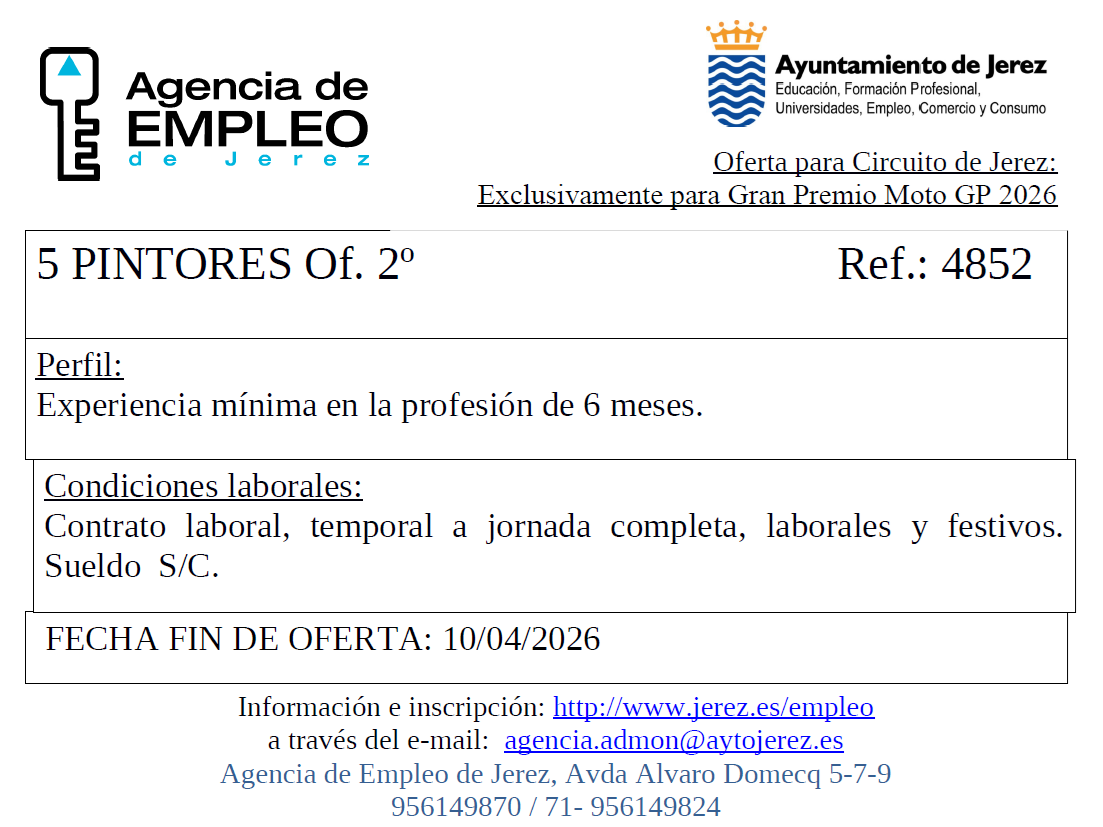 Agencia de EMPLEO de Jerez

Ayuntamiento de Jerez
Educación, Formación Profesional, Universidades, Empleo, Comercio y Consumo

Oferta para Circuito de Jerez:
Exclusivamente para Gran Premio Moto GP 2026

5 PINTORES Of. 2º Ref.: 4852

Perfil:
Experiencia mínima en la profesión de 6 meses.

Condiciones laborales:
Contrato laboral, temporal a jornada completa, laborales y festivos. Sueldo S/C.

FECHA FIN DE OFERTA: 10/04/2026

Información e inscripción: http://www.jerez.es/empleo
a través del e-mail: agencia.admon@aytojerez.es
Agencia de Empleo de Jerez, Avda Alvaro Domecq 5-7-9
956149870 / 71- 956149824